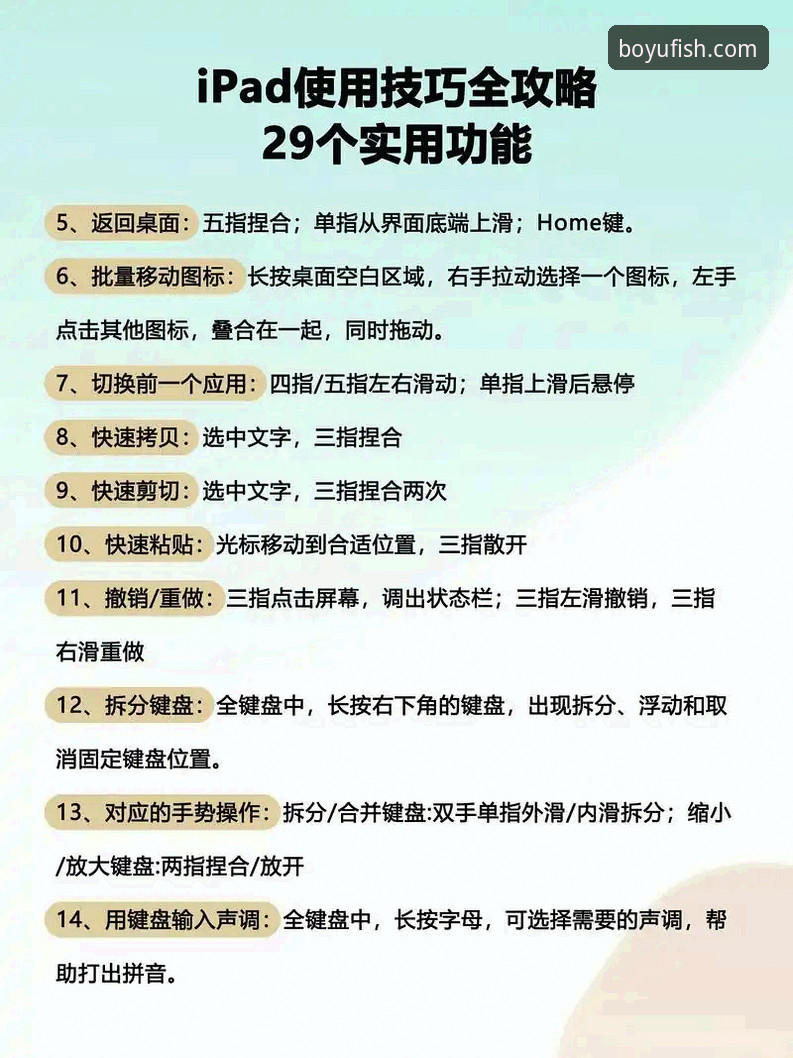 boyufish.com

iPad使用技巧全攻略
29个实用功能

5、返回桌面：五指捏合；单指从界面底端上滑；Home键。

6、批量移动图标：长按桌面空白区域，右手拉动选择一个图标，左手点击其他图标，叠合在一起，同时拖动。

7、切换前一个应用：四指/五指左右滑动；单指上滑后悬停

8、快速拷贝：选中文字，三指捏合

9、快速剪切：选中文字，三指捏合两次

10、快速粘贴：光标移动到合适位置，三指散开

11、撤销/重做：三指点击屏幕，调出状态栏；三指左滑撤销，三指右滑重做

12、拆分键盘：全键盘中，长按右下角的键盘，出现拆分、浮动和取消固定键盘位置。

13、对应的手势操作：拆分/合并键盘:双手单指外滑/内滑拆分；缩小/放大键盘:两指捏合/放开

14、用键盘输入声调：全键盘中，长按字母，可选择需要的声调，帮助打出拼音。